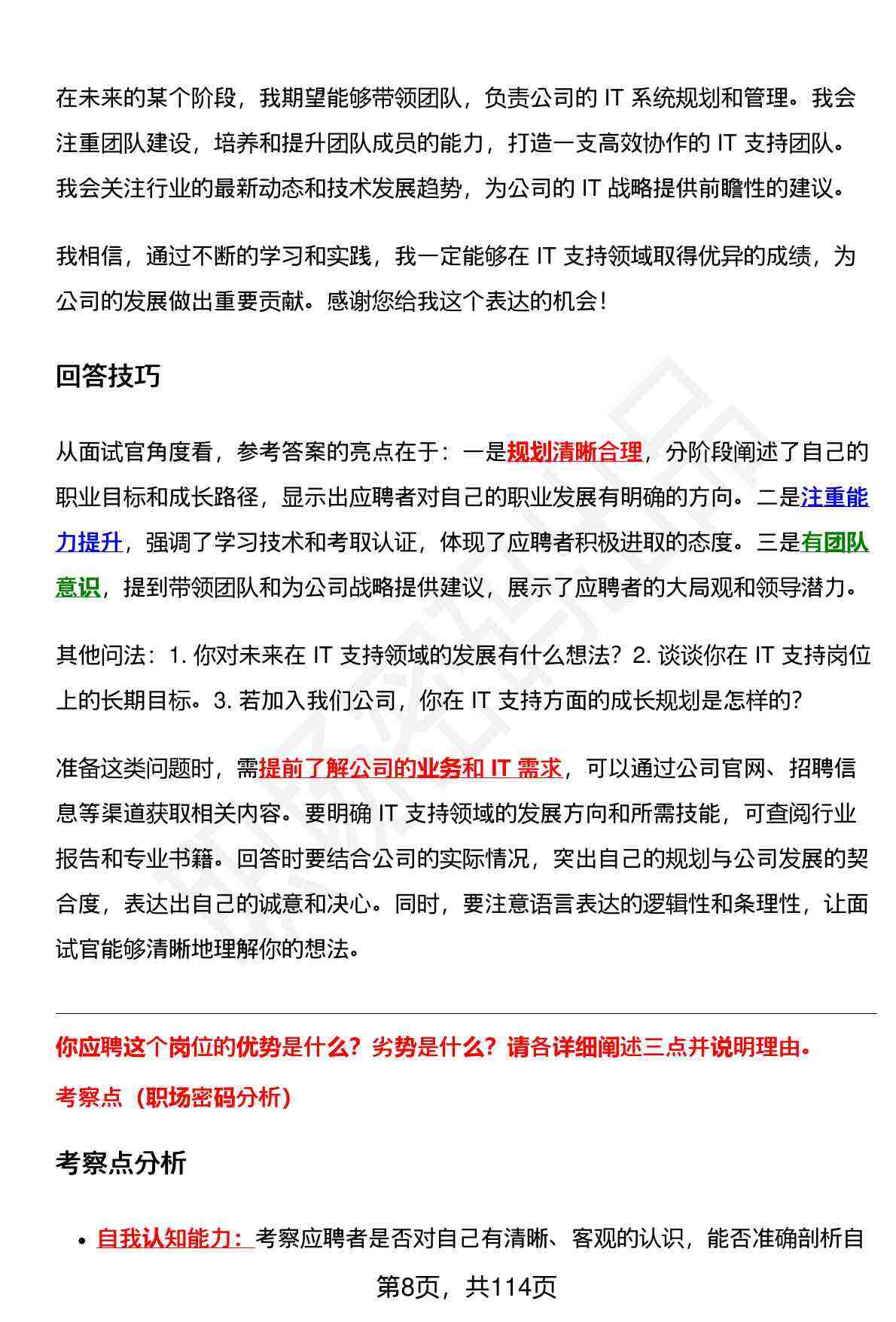 在未来的某个阶段，我期望能够带领团队，负责公司的 IT 系统规划和管理。我会注重团队建设，培养和提升团队成员的能力，打造一支高效协作的 IT 支持团队。我会关注行业的最新动态和技术发展趋势，为公司的 IT 战略提供前瞻性的建议。

我相信，通过不断的学习和实践，我一定能够在 IT 支持领域取得优异的成绩，为公司的发展做出重要贡献。感谢您给我这个表达的机会！

回答技巧

从面试官角度看，参考答案的亮点在于：一是规划清晰合理，分阶段阐述了自己的职业目标和成长路径，显示出应聘者对自己的职业发展有明确的方向。二是注重能力提升，强调了学习技术和考取认证，体现了应聘者积极进取的态度。三是有团队意识，提到带领团队和为公司战略提供建议，展示了应聘者的大局观和领导潜力。

其他问法：1. 你对未来在 IT 支持领域的发展有什么想法？2. 谈谈你在 IT 支持岗位上的长期目标。3. 若加入我们公司，你在 IT 支持方面的成长规划是怎样的？

准备这类问题时，需提前了解公司的业务和 IT 需求，可以通过公司官网、招聘信息等渠道获取相关内容。要明确 IT 支持领域的发展方向和所需技能，可查阅行业报告和专业书籍。回答时要结合公司的实际情况，突出自己的规划与公司发展的契合度，表达出自己的诚意和决心。同时，要注意语言表达的逻辑性和条理性，让面试官能够清晰地理解你的想法。

你应聘这个岗位的优势是什么？劣势是什么？请各详细阐述三点并说明理由。

考察点（职场密码分析）

考察点分析

• 自我认知能力：考察应聘者是否对自己有清晰、客观的认识，能否准确剖析自

第8页，共114页